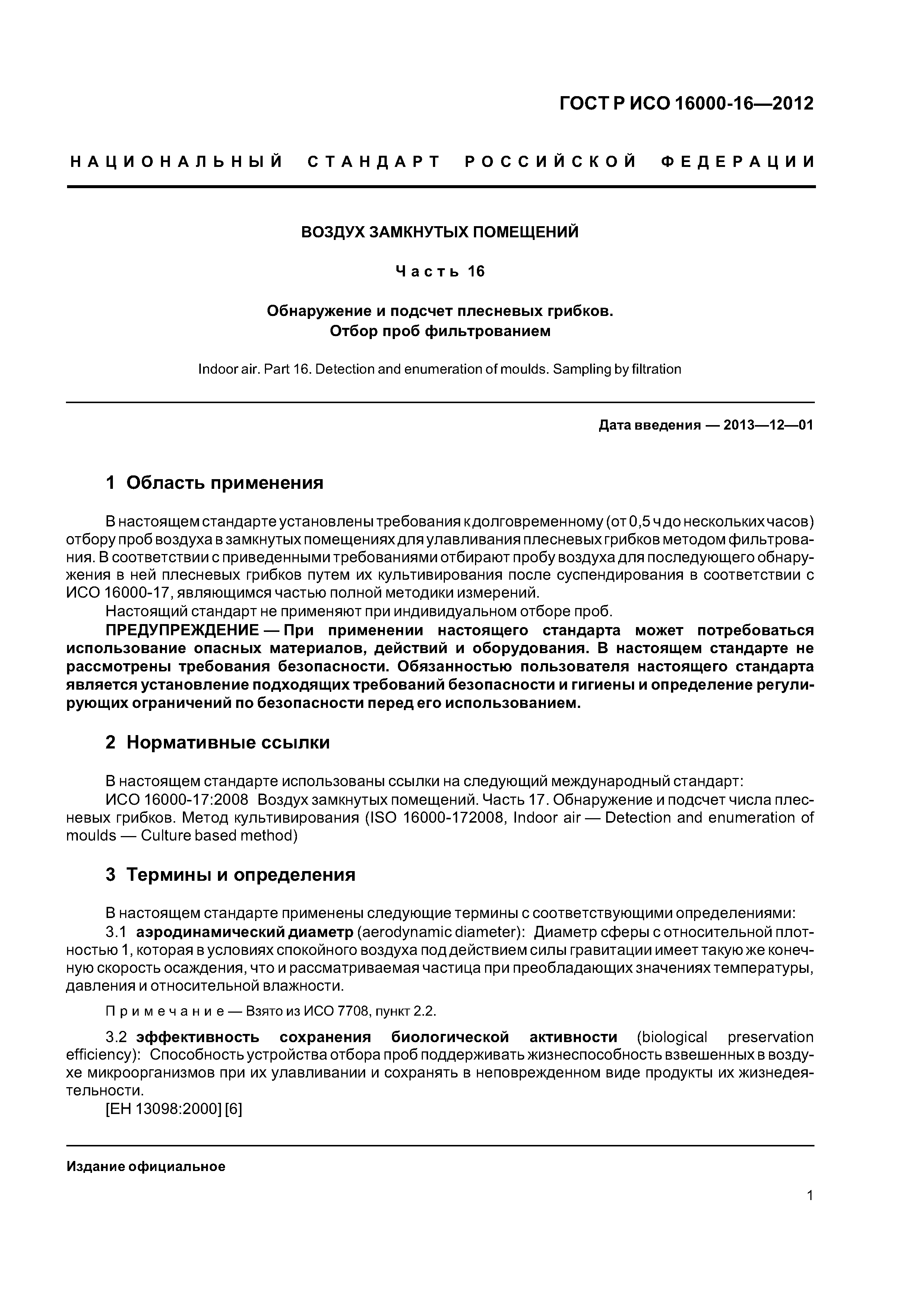 ГОСТ Р ИСО 16000-16—2012

НАЦИОНАЛЬНЫЙ СТАНДАРТ РОССИЙСКОЙ ФЕДЕРАЦИИ

ВОЗДУХ ЗАМКНУТЫХ ПОМЕЩЕНИЙ

Часть 16

Обнаружение и подсчет плесневых грибков.
Отбор проб фильтрованием

Indoor air. Part 16. Detection and enumeration of moulds. Sampling by filtration

Дата введения — 2013—12—01

1 Область применения

В настоящем стандарте установлены требования к долговременному (от 0,5 ч до нескольких часов) отбору проб воздуха в замкнутых помещениях для улавливания плесневых грибков методом фильтрования. В соответствии с приведенными требованиями отбирают пробу воздуха для последующего обнаружения в ней плесневых грибков путем их культивирования после суспендирования в соответствии с ИСО 16000-17, являющимся частью полной методики измерений.

Настоящий стандарт не применяют при индивидуальном отборе проб.

ПРЕДУПРЕЖДЕНИЕ — При применении настоящего стандарта может потребоваться использование опасных материалов, действий и оборудования. В настоящем стандарте не рассмотрены требования безопасности. Обязанностью пользователя настоящего стандарта является установление подходящих требований безопасности и гигиены и определение регулирующих ограничений по безопасности перед его использованием.

2 Нормативные ссылки

В настоящем стандарте использованы ссылки на следующий международный стандарт:

ИСО 16000-17:2008 Воздух замкнутых помещений. Часть 17. Обнаружение и подсчет числа плесневых грибков. Метод культивирования (ISO 16000-172008, Indoor air — Detection and enumeration of moulds — Culture based method)

3 Термины и определения

В настоящем стандарте применены следующие термины с соответствующими определениями:

3.1 аэродинамический диаметр (aerodynamic diameter): Диаметр сферы с относительной плотностью 1, которая в условиях спокойного воздуха под действием силы гравитации имеет такую же конечную скорость осаждения, что и рассматриваемая частица при преобладающих значениях температуры, давления и относительной влажности.

Примечание — Взято из ИСО 7708, пункт 2.2.

3.2 эффективность сохранения биологической активности (biological preservation efficiency): Способность устройства отбора проб поддерживать жизнеспособность взвешенных в воздухе микроорганизмов при их улавливании и сохранять в неповрежденном виде продукты их жизнедеятельности.

[ЕН 13098:2000] [6]

Издание официальное

1